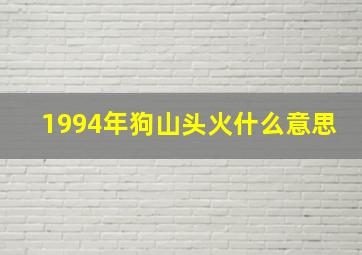 1994年狗山头火什么意思